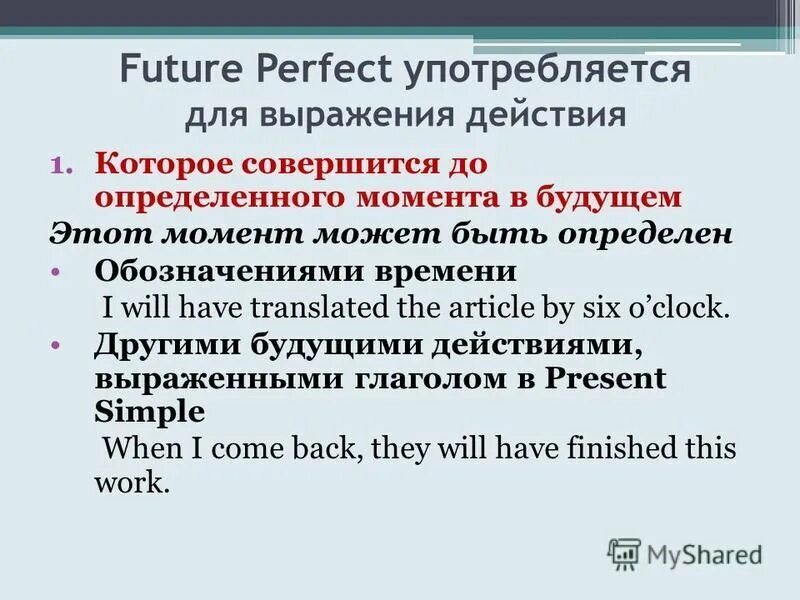 Future Perfect употребляется для выражения действия

1. Которое совершится до определенного момента в будущем

Этот момент может быть определен

• Обозначениями времени
I will have translated the article by six o'clock.

• Другими будущими действиями, выраженными глаголом в Present Simple
When I come back, they will have finished this work.

MyShared